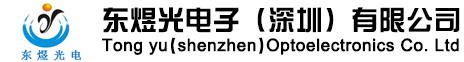 东煜光电
东煜光电子（深圳）有限公司
Tong yu(shenzhen)Optoelectronics Co. Ltd